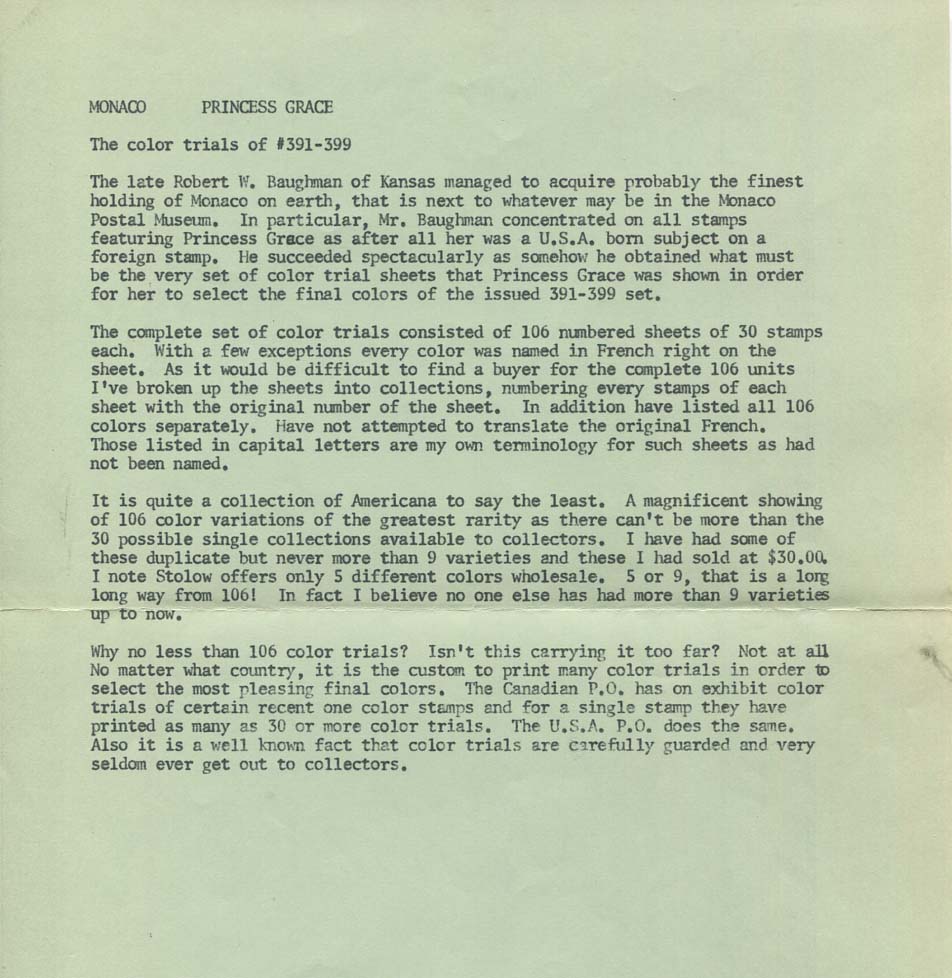 MONACO PRINCESS GRACE

The color trials of #391-399

The late Robert W. Baughman of Kansas managed to acquire probably the finest holding of Monaco on earth, that is next to whatever may be in the Monaco Postal Museum. In particular, Mr. Baughman concentrated on all stamps featuring Princess Grace as after all her was a U.S.A. born subject on a foreign stamp. He succeeded spectacularly as somehow he obtained what must be the very set of color trial sheets that Princess Grace was shown in order for her to select the final colors of the issued 391-399 set.

The complete set of color trials consisted of 106 numbered sheets of 30 stamps each. With a few exceptions every color was named in French right on the sheet. As it would be difficult to find a buyer for the complete 106 units I've broken up the sheets into collections, numbering every stamps of each sheet with the original number of the sheet. In addition have listed all 106 colors separately. Have not attempted to translate the original French. Those listed in capital letters are my own terminology for such sheets as had not been named.

It is quite a collection of Americana to say the least. A magnificent showing of 106 color variations of the greatest rarity as there can't be more than the 30 possible single collections available to collectors. I have had some of these duplicate but never more than 9 varieties and these I had sold at $30.00. I note Stolow offers only 5 different colors wholesale. 5 or 9, that is a long long way from 106! In fact I believe no one else has had more than 9 varieties up to now.

Why no less than 106 color trials? Isn't this carrying it too far? Not at all No matter what country, it is the custom to print many color trials in order to select the most pleasing final colors. The Canadian P.O. has on exhibit color trials of certain recent one color stamps and for a single stamp they have printed as many as 30 or more color trials. The U.S.A. P.O. does the same. Also it is a well known fact that color trials are carefully guarded and very seldom ever get out to collectors.